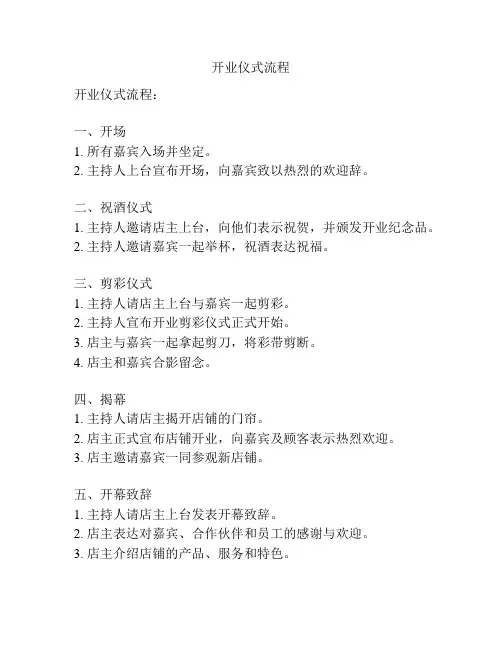 开业仪式流程

开业仪式流程：

一、开场
1. 所有嘉宾入场并坐定。
2. 主持人上台宣布开场，向嘉宾致以热烈的欢迎辞。

二、祝酒仪式
1. 主持人邀请店主上台，向他们表示祝贺，并颁发开业纪念品。
2. 主持人邀请嘉宾一起举杯，祝酒表达祝福。

三、剪彩仪式
1. 主持人请店主上台与嘉宾一起剪彩。
2. 主持人宣布开业剪彩仪式正式开始。
3. 店主与嘉宾一起拿起剪刀，将彩带剪断。
4. 店主和嘉宾合影留念。

四、揭幕
1. 主持人请店主揭开店铺的门帘。
2. 店主正式宣布店铺开业，向嘉宾及顾客表示热烈欢迎。
3. 店主邀请嘉宾一同参观新店铺。

五、开幕致辞
1. 主持人请店主上台发表开幕致辞。
2. 店主表达对嘉宾、合作伙伴和员工的感谢与欢迎。
3. 店主介绍店铺的产品、服务和特色。